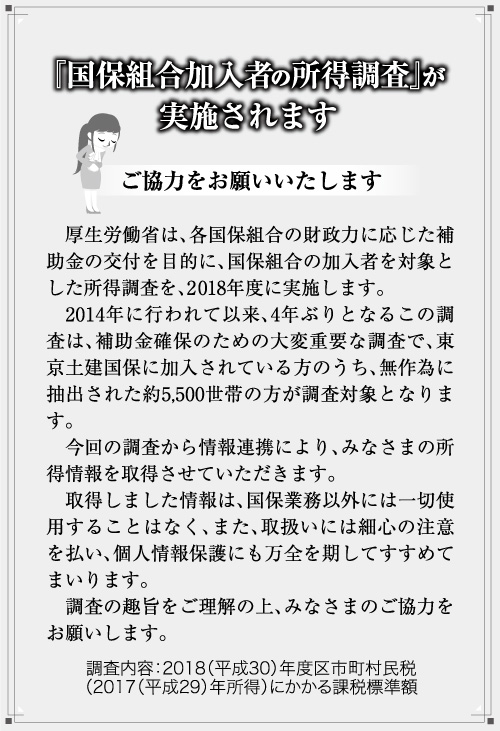 『国保組合加入者の所得調査』が
実施されます

ご協力をお願いいたします

厚生労働省は、各国保組合の財政力に応じた補助金の交付を目的に、国保組合の加入者を対象とした所得調査を、2018年度に実施します。

2014年に行われて以来、4年ぶりとなるこの調査は、補助金確保のための大変重要な調査で、東京土建国保に加入されている方のうち、無作為に抽出された約5,500世帯の方が調査対象となります。

今回の調査から情報連携により、みなさまの所得情報を取得させていただきます。

取得しました情報は、国保業務以外には一切使用することはなく、また、取扱いには細心の注意を払い、個人情報保護にも万全を期してすすめてまいります。

調査の趣旨をご理解の上、みなさまのご協力をお願いします。

調査内容：2018（平成30）年度区市町村民税
（2017（平成29）年所得）にかかる課税標準額